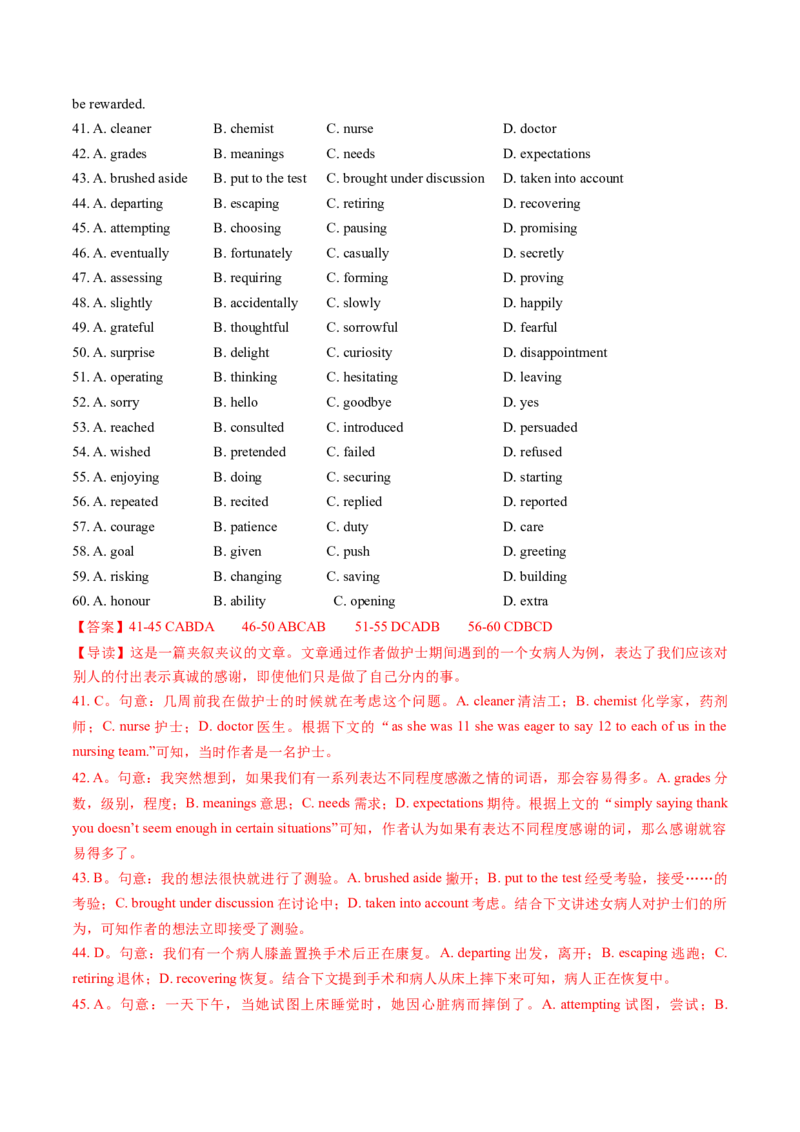 be rewarded.

41. A. cleaner B. chemist C. nurse D. doctor
42. A. grades B. meanings C. needs D. expectations
43. A. brushed aside B. put to the test C. brought under discussion D. taken into account
44. A. departing B. escaping C. retiring D. recovering
45. A. attempting B. choosing C. pausing D. promising
46. A. eventually B. fortunately C. casually D. secretly
47. A. assessing B. requiring C. forming D. proving
48. A. slightly B. accidentally C. slowly D. happily
49. A. grateful B. thoughtful C. sorrowful D. fearful
50. A. surprise B. delight C. curiosity D. disappointment
51. A. operating B. thinking C. hesitating D. leaving
52. A. sorry B. hello C. goodbye D. yes
53. A. reached B. consulted C. introduced D. persuaded
54. A. wished B. pretended C. failed D. refused
55. A. enjoying B. doing C. securing D. starting
56. A. repeated B. recited C. replied D. reported
57. A. courage B. patience C. duty D. care
58. A. goal B. given C. push D. greeting
59. A. risking B. changing C. saving D. building
60. A. honour B. ability C. opening D. extra

【答案】41-45 CABDA 46-50 ABCAB 51-55 DCADB 56-60 CDBCD

【导读】这是一篇夹叙夹议的文章。文章通过作者做护士期间遇到的一个女病人为例，表达了我们应该对别人的付出表示真诚的感谢，即使他们只是做了自己分内的事。

41. C。句意：几周前我在做护士的时候就在考虑这个问题。A. cleaner清洁工；B. chemist化学家，药剂师；C. nurse护士；D. doctor医生。根据下文的“as she was 11 she was eager to say 12 to each of us in the nursing team.”可知，当时作者是一名护士。

42. A。句意：我突然想到，如果我们有一系列表达不同程度感激之情的词语，那会容易得多。A. grades分数，级别，程度；B. meanings意思；C. needs需求；D. expectations期待。根据上文的“simply saying thank you doesn't seem enough in certain situations”可知，作者认为如果有表达不同程度感谢的词，那么感谢就容易得多了。

43. B。句意：我的想法很快就进行了测验。A. brushed aside撇开；B. put to the test经受考验，接受……的考验；C. brought under discussion在讨论中；D. taken into account考虑。结合下文讲述女病人对护士们的所为，可知作者的想法立即接受了测验。

44. D。句意：我们有一个病人膝盖置换手术后正在康复。A. departing出发，离开；B. escaping逃跑；C. retiring退休；D. recovering恢复。结合下文提到手术和病人从床上摔下来可知，病人正在恢复中。

45. A。句意：一天下午，当她试图上床睡觉时，她因心脏病而摔倒了。A. attempting试图，尝试；B.